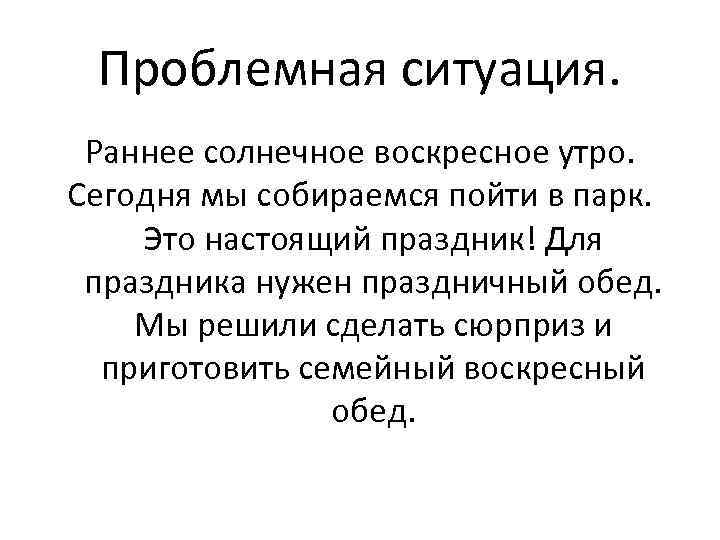 Проблемная ситуация.

Раннее солнечное воскресное утро. Сегодня мы собираемся пойти в парк. Это настоящий праздник! Для праздника нужен праздничный обед. Мы решили сделать сюрприз и приготовить семейный воскресный обед.